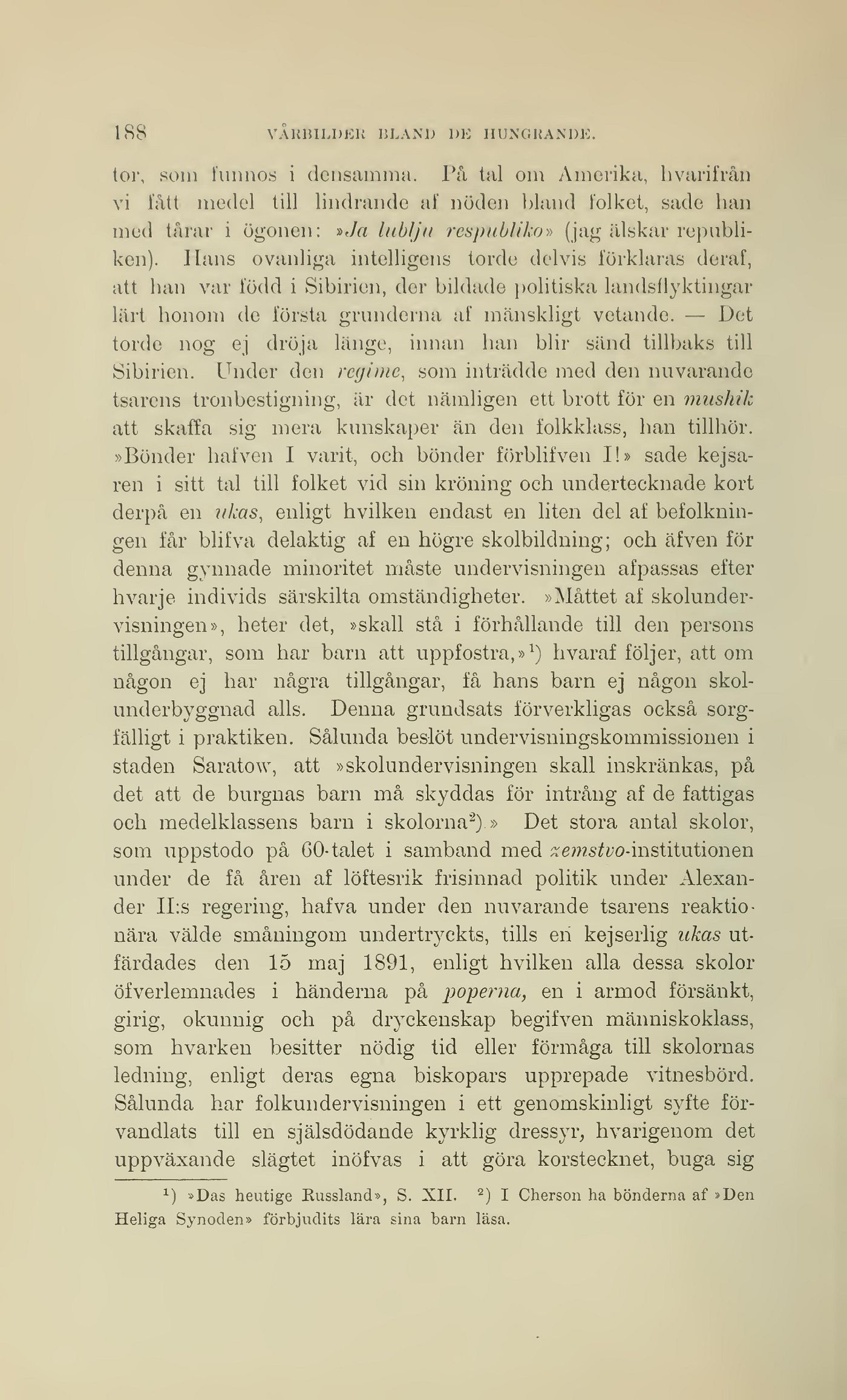 188 VÅRBILDER BLAND DE HUNGRANDE.

tor, som funnos i densamma. På tal om Amerika, hvarifrån vi fått medel till lindrande af nöden bland folket, sade han med tårar i ögonen: »Ja lublju respubliko» (jag älskar republiken). Hans ovanliga intelligens torde delvis förklaras deraf, att han var född i Sibirien, der bildade politiska landsflyktingar lärt honom de första grunderna af mänskligt vetande. — Det torde nog ej dröja länge, innan han blir sänd tillbaks till Sibirien. Under den regime, som inträdde med den nuvarande tsarens tronbestigning, är det nämligen ett brott för en mushik att skaffa sig mera kunskaper än den folkklass, han tillhör. »Bönder hafven I varit, och bönder förblifven I!» sade kejsaren i sitt tal till folket vid sin kröning och undertecknade kort derpå en ukas, enligt hvilken endast en liten del af befolkningen får blifva delaktig af en högre skolbildning; och äfven för denna gynnade minoritet måste undervisningen afpassas efter hvarje individs särskilta omständigheter. »Måttet af skolundervisningen», heter det, »skall stå i förhållande till den persons tillgångar, som har barn att uppfostra,»$^1$) hvaraf följer, att om någon ej har några tillgångar, få hans barn ej någon skolunderbyggnad alls. Denna grundsats förverkligas också sorgfälligt i praktiken. Sålunda beslöt undervisningskommissionen i staden Saratow, att »skolundervisningen skall inskränkas, på det att de burgnas barn må skyddas för intrång af de fattigas och medelklassens barn i skolorna$^2$).» Det stora antal skolor, som uppstodo på 60-talet i samband med zemstvo-institutionen under de få åren af löftesrik frisinnad politik under Alexander II:s regering, hafva under den nuvarande tsarens reaktionära välde småningom undertryckts, tills en kejserlig ukas utfärdades den 15 maj 1891, enligt hvilken alla dessa skolor öfverlemnades i händerna på poperna, en i armod försänkt, girig, okunnig och på dryckenskap begifven människoklass, som hvarken besitter nödig tid eller förmåga till skolornas ledning, enligt deras egna biskopars upprepade vitnesbörd. Sålunda har folkundervisningen i ett genomskinligt syfte förvandlats till en själsdödande kyrklig dressyr, hvarigenom det uppväxande slägtet inöfvas i att göra korstecknet, buga sig

$^1$) »Das heutige Russland», S. XII. $^2$) I Cherson ha bönderna af »Den Heliga Synoden» förbjudits lära sina barn läsa.